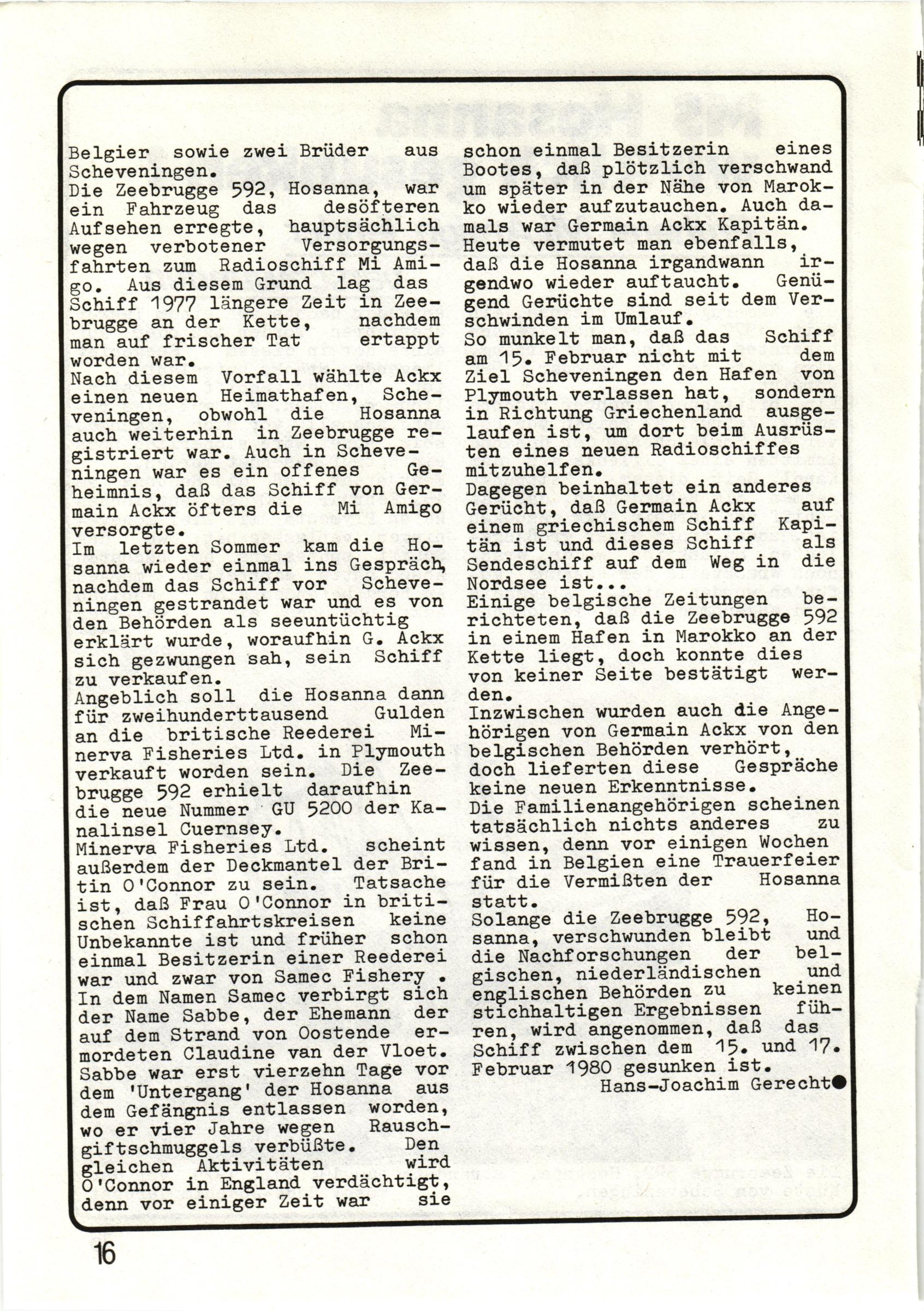 Belgier sowie zwei Brüder aus Scheveningen.
Die Zeebrugge 592, Hosanna, war ein Fahrzeug das desöfteren Aufsehen erregte, hauptsächlich wegen verbotener Versorgungsfahrten zum Radioschiff Mi Amigo. Aus diesem Grund lag das Schiff 1977 längere Zeit in Zeebrugge an der Kette, nachdem man auf frischer Tat ertappt worden war.
Nach diesem Vorfall wählte Ackx einen neuen Heimathafen, Scheveningen, obwohl die Hosanna auch weiterhin in Zeebrugge registriert war. Auch in Scheveningen war es ein offenes Geheimnis, daß das Schiff von Germain Ackx öfters die Mi Amigo versorgte.
Im letzten Sommer kam die Hosanna wieder einmal ins Gespräch, nachdem das Schiff vor Scheveningen gestrandet war und es von den Behörden als seeuntüchtig erklärt wurde, woraufhin G. Ackx sich gezwungen sah, sein Schiff zu verkaufen.
Angeblich soll die Hosanna dann für zweihunderttausend Gulden an die britische Reederei Minerva Fisheries Ltd. in Plymouth verkauft worden sein. Die Zeebrugge 592 erhielt daraufhin die neue Nummer GU 5200 der Kanalinsel Cuernsey.
Minerva Fisheries Ltd. scheint außerdem der Deckmantel der Britin O'Connor zu sein. Tatsache ist, daß Frau O'Connor in britischen Schiffahrtskreisen keine Unbekannte ist und früher schon einmal Besitzerin einer Reederei war und zwar von Samec Fishery . In dem Namen Samec verbirgt sich der Name Sabbe, der Ehemann der auf dem Strand von Oostende ermordeten Claudine van der Vloet. Sabbe war erst vierzehn Tage vor dem 'Untergang' der Hosanna aus dem Gefängnis entlassen worden, wo er vier Jahre wegen Rauschgiftschmuggels verbüßte. Den gleichen Aktivitäten wird O'Connor in England verdächtigt, denn vor einiger Zeit war sie schon einmal Besitzerin eines Bootes, daß plötzlich verschwand um später in der Nähe von Marokko wieder aufzutauchen. Auch damals war Germain Ackx Kapitän.
Heute vermutet man ebenfalls, daß die Hosanna irgandwann irgendwo wieder auftaucht. Genügend Gerüchte sind seit dem Verschwinden im Umlauf.
So munkelt man, daß das Schiff am 15. Februar nicht mit dem Ziel Scheveningen den Hafen von Plymouth verlassen hat, sondern in Richtung Griechenland ausgelaufen ist, um dort beim Ausrüsten eines neuen Radioschiffes mitzuhelfen.
Dagegen beinhaltet ein anderes Gerücht, daß Germain Ackx auf einem griechischem Schiff Kapitän ist und dieses Schiff als Sendeschiff auf dem Weg in die Nordsee ist...
Einige belgische Zeitungen berichteten, daß die Zeebrugge 592 in einem Hafen in Marokko an der Kette liegt, doch konnte dies von keiner Seite bestätigt werden.
Inzwischen wurden auch die Angehörigen von Germain Ackx von den belgischen Behörden verhört, doch lieferten diese Gespräche keine neuen Erkenntnisse.
Die Familienangehörigen scheinen tatsächlich nichts anderes zu wissen, denn vor einigen Wochen fand in Belgien eine Trauerfeier für die Vermißten der Hosanna statt.
Solange die Zeebrugge 592, Hosanna, verschwunden bleibt und die Nachforschungen der belgischen, niederländischen und englischen Behörden zu keinen stichhaltigen Ergebnissen führen, wird angenommen, daß das Schiff zwischen dem 15. und 17. Februar 1980 gesunken ist.
Hans-Joachim Gerecht

16